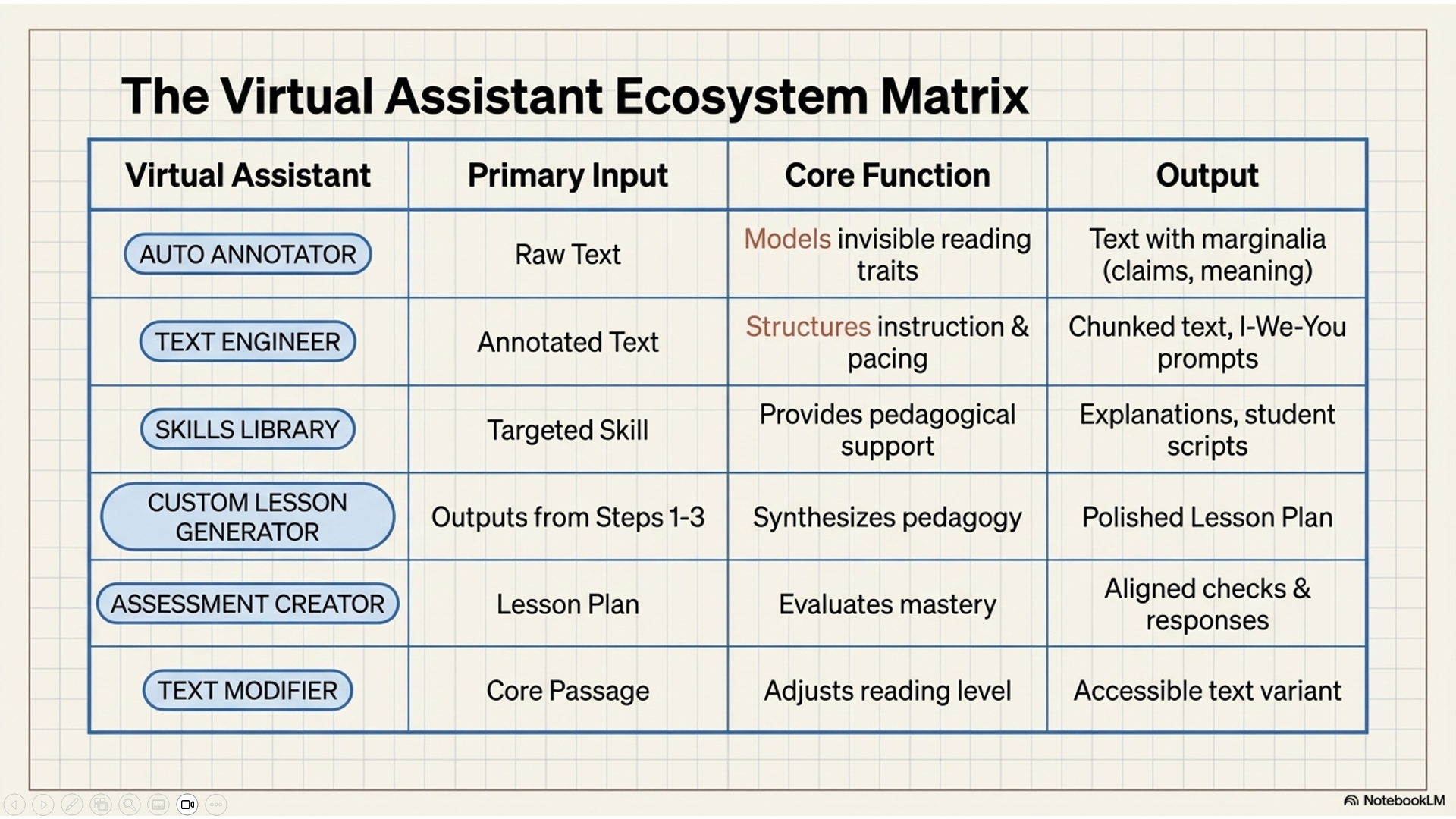 The Virtual Assistant Ecosystem Matrix

| Virtual Assistant | Primary Input | Core Function | Output |
|---|---|---|---|
| AUTO ANNOTATOR | Raw Text | Models invisible reading traits | Text with marginalia (claims, meaning) |
| TEXT ENGINEER | Annotated Text | Structures instruction & pacing | Chunked text, I-We-You prompts |
| SKILLS LIBRARY | Targeted Skill | Provides pedagogical support | Explanations, student scripts |
| CUSTOM LESSON GENERATOR | Outputs from Steps 1-3 | Synthesizes pedagogy | Polished Lesson Plan |
| ASSESSMENT CREATOR | Lesson Plan | Evaluates mastery | Aligned checks & responses |
| TEXT MODIFIER | Core Passage | Adjusts reading level | Accessible text variant |

NotebookLM